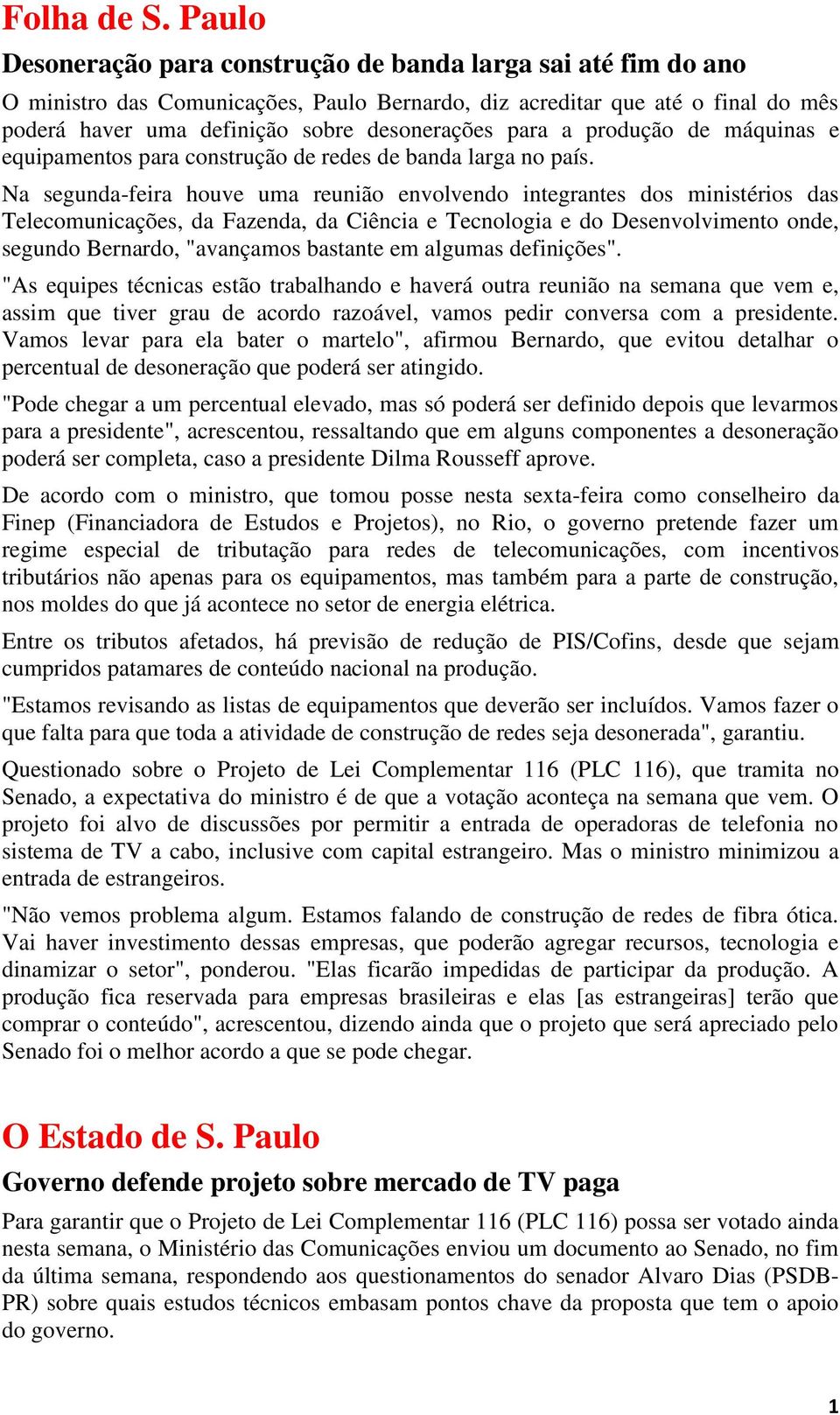 Folha de S. Paulo

Desoneração para construção de banda larga sai até fim do ano

O ministro das Comunicações, Paulo Bernardo, diz acreditar que até o final do mês poderá haver uma definição sobre desonerações para a produção de máquinas e equipamentos para construção de redes de banda larga no país.

Na segunda-feira houve uma reunião envolvendo integrantes dos ministérios das Telecomunicações, da Fazenda, da Ciência e Tecnologia e do Desenvolvimento onde, segundo Bernardo, "avançamos bastante em algumas definições".

"As equipes técnicas estão trabalhando e haverá outra reunião na semana que vem e, assim que tiver grau de acordo razoável, vamos pedir conversa com a presidente. Vamos levar para ela bater o martelo", afirmou Bernardo, que evitou detalhar o percentual de desoneração que poderá ser atingido.

"Pode chegar a um percentual elevado, mas só poderá ser definido depois que levarmos para a presidente", acrescentou, ressaltando que em alguns componentes a desoneração poderá ser completa, caso a presidente Dilma Rousseff aprove.

De acordo com o ministro, que tomou posse nesta sexta-feira como conselheiro da Finep (Financiadora de Estudos e Projetos), no Rio, o governo pretende fazer um regime especial de tributação para redes de telecomunicações, com incentivos tributários não apenas para os equipamentos, mas também para a parte de construção, nos moldes do que já acontece no setor de energia elétrica.

Entre os tributos afetados, há previsão de redução de PIS/Cofins, desde que sejam cumpridos patamares de conteúdo nacional na produção.

"Estamos revisando as listas de equipamentos que deverão ser incluídos. Vamos fazer o que falta para que toda a atividade de construção de redes seja desonerada", garantiu.

Questionado sobre o Projeto de Lei Complementar 116 (PLC 116), que tramita no Senado, a expectativa do ministro é de que a votação aconteça na semana que vem. O projeto foi alvo de discussões por permitir a entrada de operadoras de telefonia no sistema de TV a cabo, inclusive com capital estrangeiro. Mas o ministro minimizou a entrada de estrangeiros.

"Não vemos problema algum. Estamos falando de construção de redes de fibra ótica. Vai haver investimento dessas empresas, que poderão agregar recursos, tecnologia e dinamizar o setor", ponderou. "Elas ficarão impedidas de participar da produção. A produção fica reservada para empresas brasileiras e elas [as estrangeiras] terão que comprar o conteúdo", acrescentou, dizendo ainda que o projeto que será apreciado pelo Senado foi o melhor acordo a que se pode chegar.

O Estado de S. Paulo

Governo defende projeto sobre mercado de TV paga

Para garantir que o Projeto de Lei Complementar 116 (PLC 116) possa ser votado ainda nesta semana, o Ministério das Comunicações enviou um documento ao Senado, no fim da última semana, respondendo aos questionamentos do senador Alvaro Dias (PSDB-PR) sobre quais estudos técnicos embasam pontos chave da proposta que tem o apoio do governo.

1